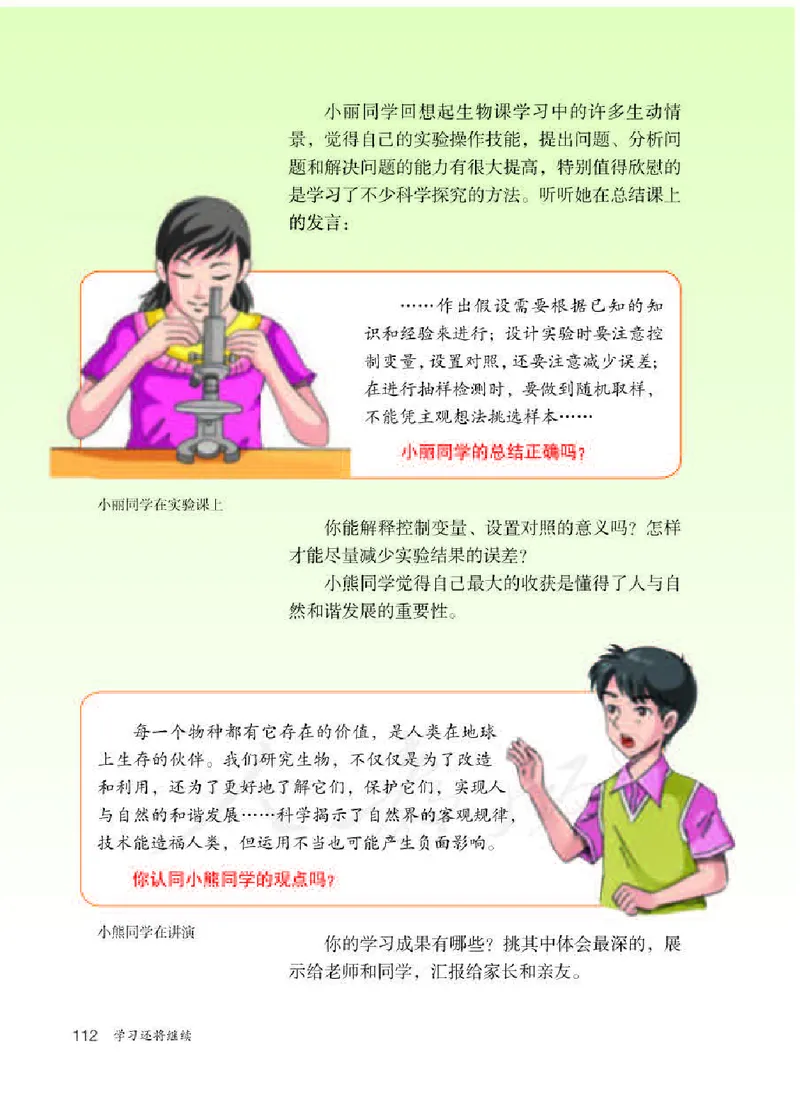 小丽同学回想起生物课学习中的许多生动情景，觉得自己的实验操作技能，提出问题、分析问题和解决问题的能力有很大提高，特别值得欣慰的是学习了不少科学探究的方法。听听她在总结课上的发言：

……作出假设需要根据已知的知识和经验来进行；设计实验时要注意控制变量，设置对照，还要注意减少误差；在进行抽样检测时，要做到随机取样，不能凭主观想法挑选样本……

小丽同学的总结正确吗？

小丽同学在实验课上

你能解释控制变量、设置对照的意义吗？怎样才能尽量减少实验结果的误差？

小熊同学觉得自己最大的收获是懂得了人与自然和谐发展的重要性。

每一个物种都有它存在的价值，是人类在地球上生存的伙伴。我们研究生物，不仅仅是为了改造和利用，还为了更好地了解它们，保护它们，实现人与自然的和谐发展……科学揭示了自然界的客观规律，技术能造福人类，但运用不当也可能产生负面影响。

你认同小熊同学的观点吗？

小熊同学在讲演

你的学习成果有哪些？挑其中体会最深的，展示给老师和同学，汇报给家长和亲友。

112 学习还将继续